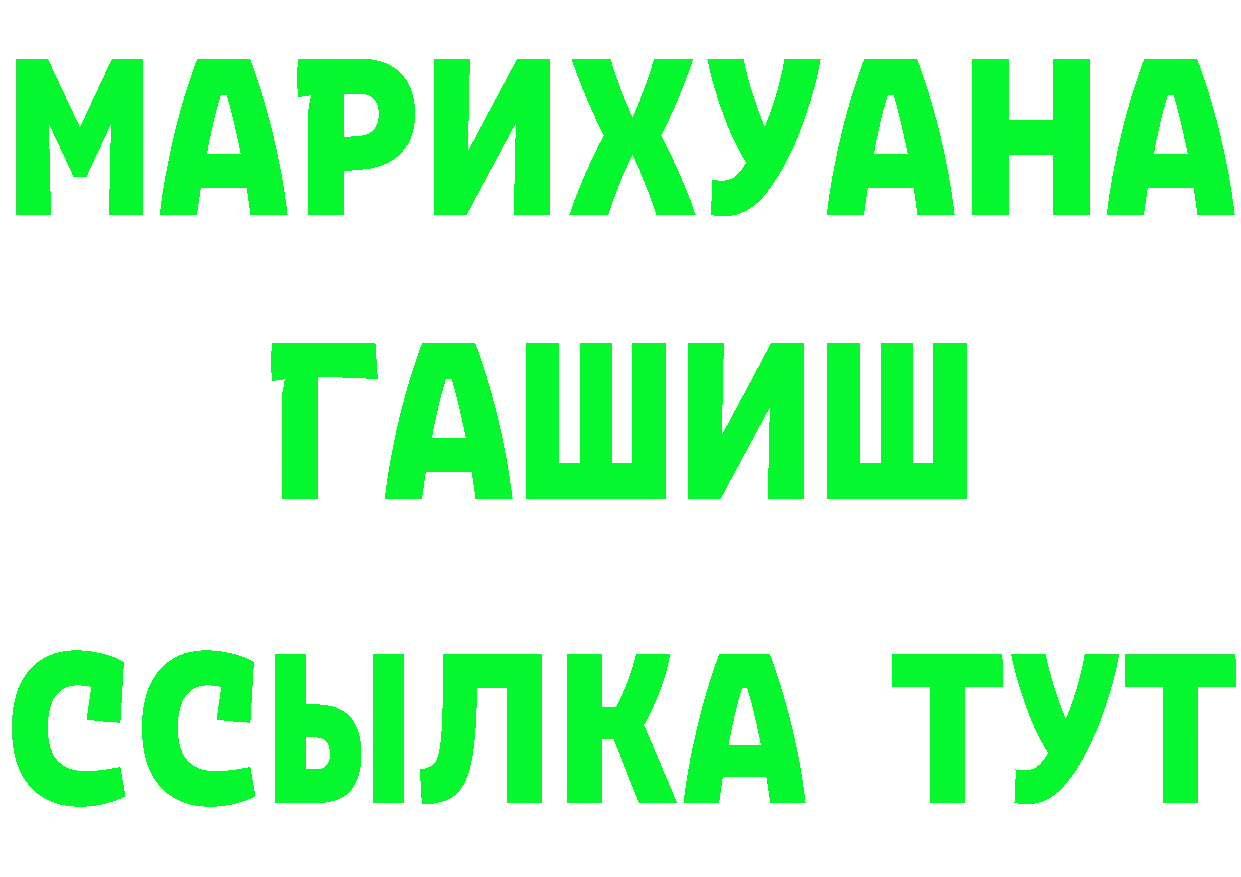 МАРИХУАНА
ГАШИШ
ССЫЛКА ТУТ